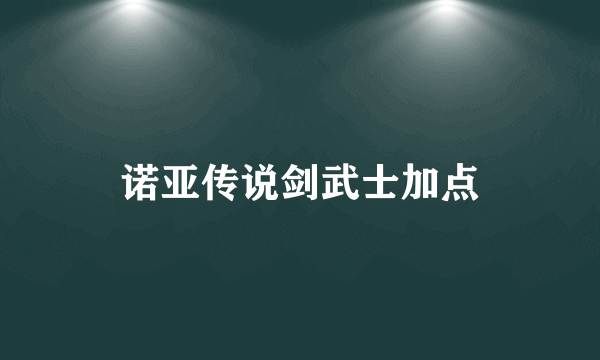 诺亚传说剑武士加点